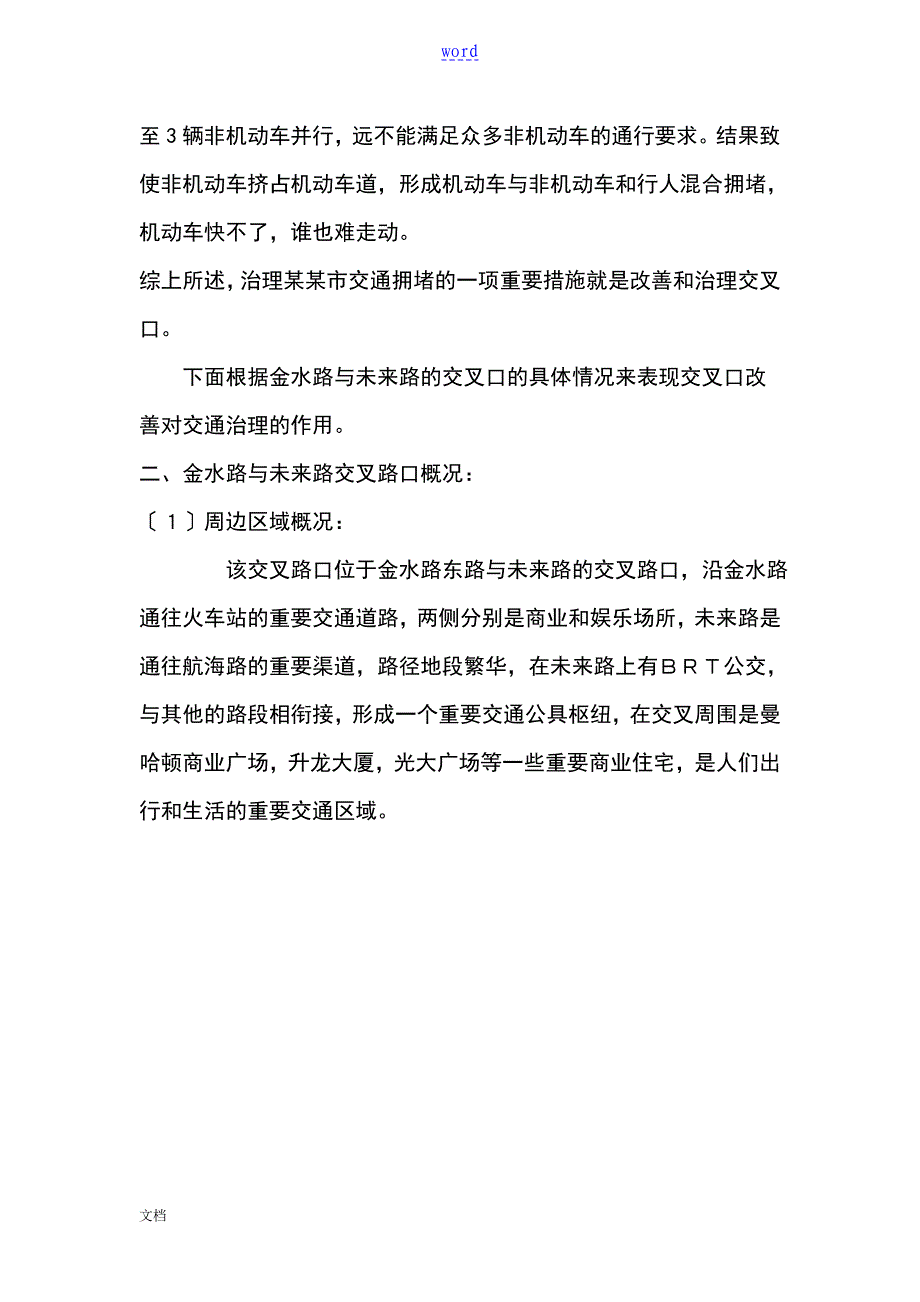 word

至3辆非机动车并行，远不能满足众多非机动车的通行要求。结果致使非机动车挤占机动车道，形成机动车与非机动车和行人混合拥堵，机动车快不了，谁也难走动。

综上所述，治理某某市交通拥堵的一项重要措施就是改善和治理交叉口。

下面根据金水路与未来路的交叉口的具体情况来表现交叉口改善对交通治理的作用。

二、金水路与未来路交叉路口概况：

〔1〕周边区域概况：

该交叉路口位于金水路东路与未来路的交叉路口，沿金水路通往火车站的重要交通道路，两侧分别是商业和娱乐场所，未来路是通往航海路的重要渠道，路径地段繁华，在未来路上有ＢＲＴ公交，与其他的路段相衔接，形成一个重要交通公具枢纽，在交叉周围是曼哈顿商业广场，升龙大厦，光大广场等一些重要商业住宅，是人们出行和生活的重要交通区域。

文档